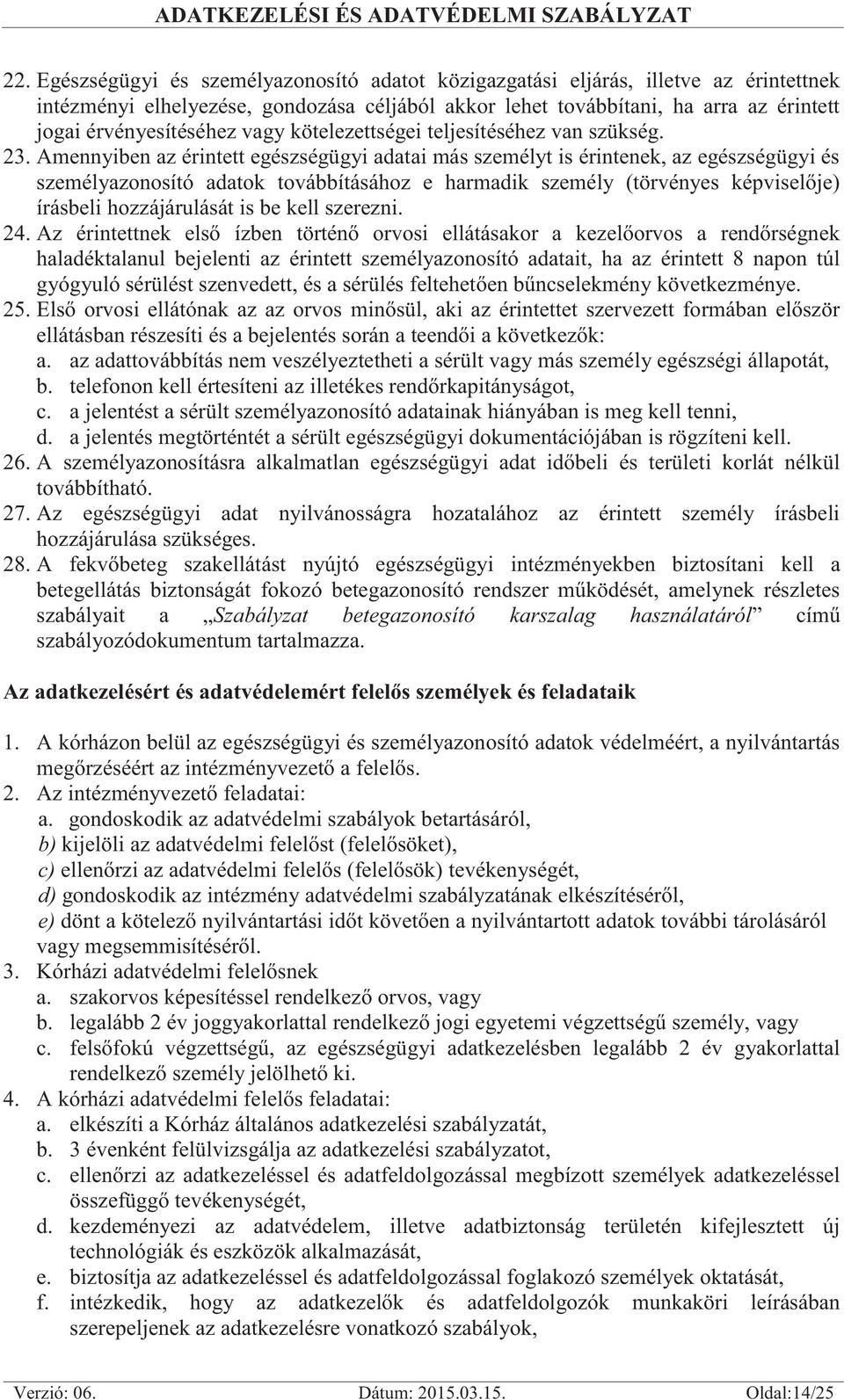 ADATKEZELÉSI ÉS ADATVÉDELMI SZABÁLYZAT

22. Egészségügyi és személyazonosító adatot közigazgatási eljárás, illetve az érintettnek intézményi elhelyezése, gondozása céljából akkor lehet továbbítani, ha arra az érintett jogai érvényesítéséhez vagy kötelezettségei teljesítéséhez van szükség.

23. Amennyiben az érintett egészségügyi adatai más személyt is érintenek, az egészségügyi és személyazonosító adatok továbbításához e harmadik személy (törvényes képviselője) írásbeli hozzájárulását is be kell szerezni.

24. Az érintettnek első ízben történő orvosi ellátásakor a kezelőorvos a rendőrségnek haladéktalanul bejelenti az érintett személyazonosító adatait, ha az érintett 8 napon túl gyógyuló sérülést szenvedett, és a sérülés feltehetően bűncselekmény következménye.

25. Első orvosi ellátónak az az orvos minősül, aki az érintettet szervezett formában először ellátásban részesíti és a bejelentés során a teendői a következők:
a. az adattovábbítás nem veszélyeztetheti a sérült vagy más személy egészségi állapotát,
b. telefonon kell értesíteni az illetékes rendőrkapitányságot,
c. a jelentést a sérült személyazonosító adatainak hiányában is meg kell tenni,
d. a jelentés megtörténtét a sérült egészségügyi dokumentációjában is rögzíteni kell.

26. A személyazonosításra alkalmatlan egészségügyi adat időbeli és területi korlát nélkül továbbítható.

27. Az egészségügyi adat nyilvánosságra hozatalához az érintett személy írásbeli hozzájárulása szükséges.

28. A fekvőbeteg szakellátást nyújtó egészségügyi intézményekben biztosítani kell a betegellátás biztonságát fokozó betegazonosító rendszer működését, amelynek részletes szabályait a „Szabályzat betegazonosító karszalag használatáról” című szabályozódokumentum tartalmazza.

Az adatkezelésért és adatvédelemért felelős személyek és feladataik

1. A kórházon belül az egészségügyi és személyazonosító adatok védelméért, a nyilvántartás megőrzéséért az intézményvezető a felelős.

2. Az intézményvezető feladatai:
a. gondoskodik az adatvédelmi szabályok betartásáról,
b) kijelöli az adatvédelmi felelőst (felelősöket),
c) ellenőrzi az adatvédelmi felelős (felelősök) tevékenységét,
d) gondoskodik az intézmény adatvédelmi szabályzatának elkészítéséről,
e) dönt a kötelező nyilvántartási időt követően a nyilvántartott adatok további tárolásáról vagy megsemmisítéséről.

3. Kórházi adatvédelmi felelősnek
a. szakorvos képesítéssel rendelkező orvos, vagy
b. legalább 2 év joggyakorlattal rendelkező jogi egyetemi végzettségű személy, vagy
c. felsőfokú végzettségű, az egészségügyi adatkezelésben legalább 2 év gyakorlattal rendelkező személy jelölhető ki.

4. A kórházi adatvédelmi felelős feladatai:
a. elkészíti a Kórház általános adatkezelési szabályzatát,
b. 3 évenként felülvizsgálja az adatkezelési szabályzatot,
c. ellenőrzi az adatkezeléssel és adatfeldolgozással megbízott személyek adatkezeléssel összefüggő tevékenységét,
d. kezdeményezi az adatvédelem, illetve adatbiztonság területén kifejlesztett új technológiák és eszközök alkalmazását,
e. biztosítja az adatkezeléssel és adatfeldolgozással foglakozó személyek oktatását,
f. intézkedik, hogy az adatkezelők és adatfeldolgozók munkaköri leírásában szerepeljenek az adatkezelésre vonatkozó szabályok,

Verzió: 06. Dátum: 2015.03.15. Oldal:14/25